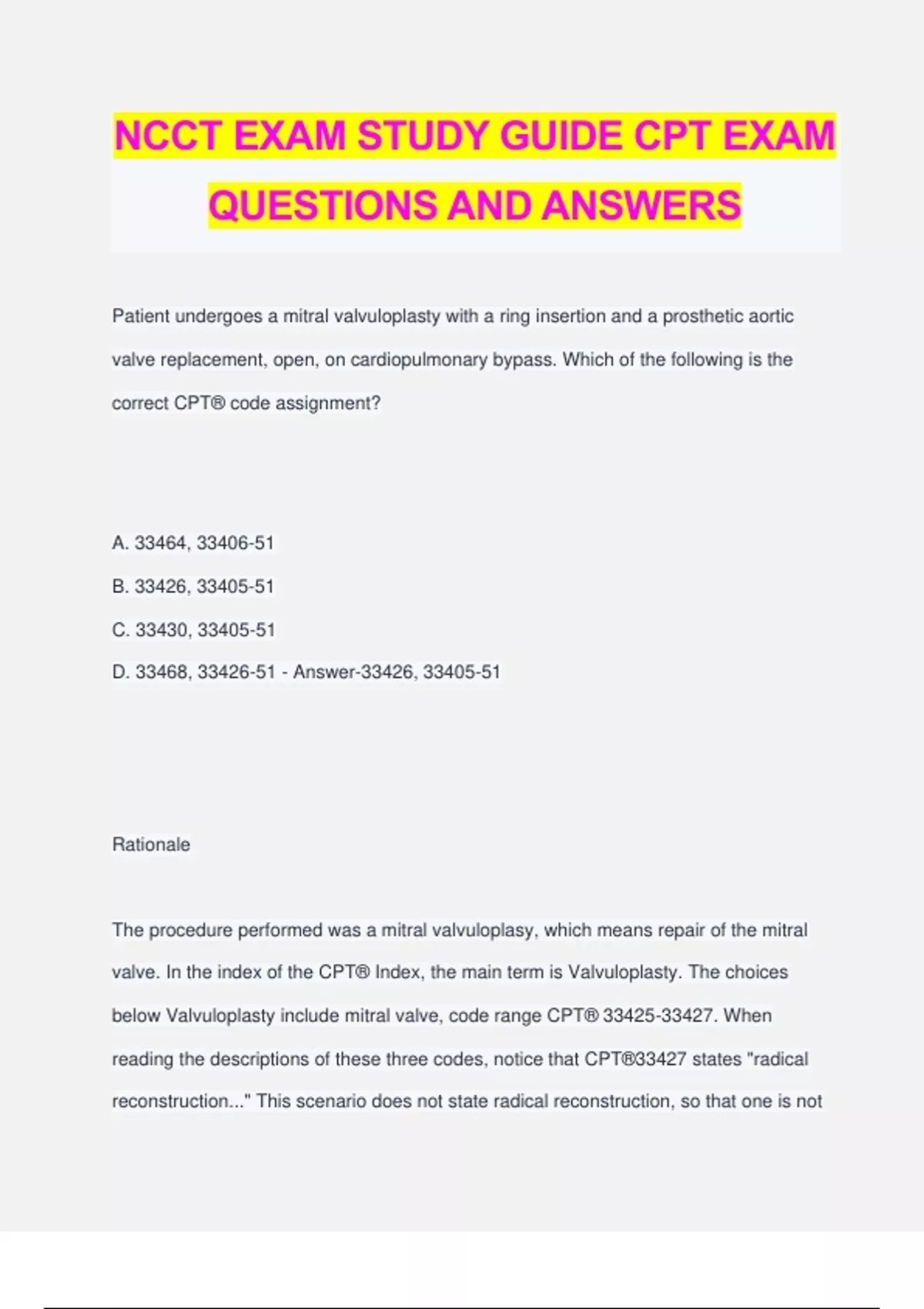 NCCT EXAM STUDY GUIDE CPT EXAM QUESTIONS AND ANSWERS

Patient undergoes a mitral valvuloplasty with a ring insertion and a prosthetic aortic valve replacement, open, on cardiopulmonary bypass. Which of the following is the correct CPT® code assignment?

A. 33464, 33406-51

B. 33426, 33405-51

C. 33430, 33405-51

D. 33468, 33426-51 - Answer-33426, 33405-51

Rationale

The procedure performed was a mitral valvuloplasy, which means repair of the mitral valve. In the index of the CPT® Index, the main term is Valvuloplasty. The choices below Valvuloplasty include mitral valve, code range CPT® 33425-33427. When reading the descriptions of these three codes, notice that CPT®33427 states "radical reconstruction..." This scenario does not state radical reconstruction, so that one is not